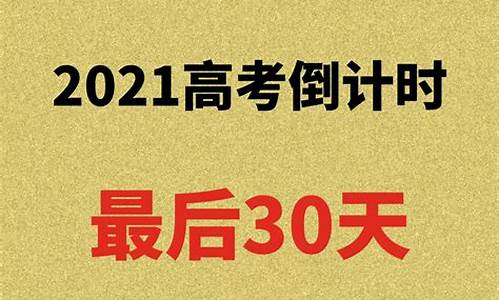 2021高考倒计时

最后30天